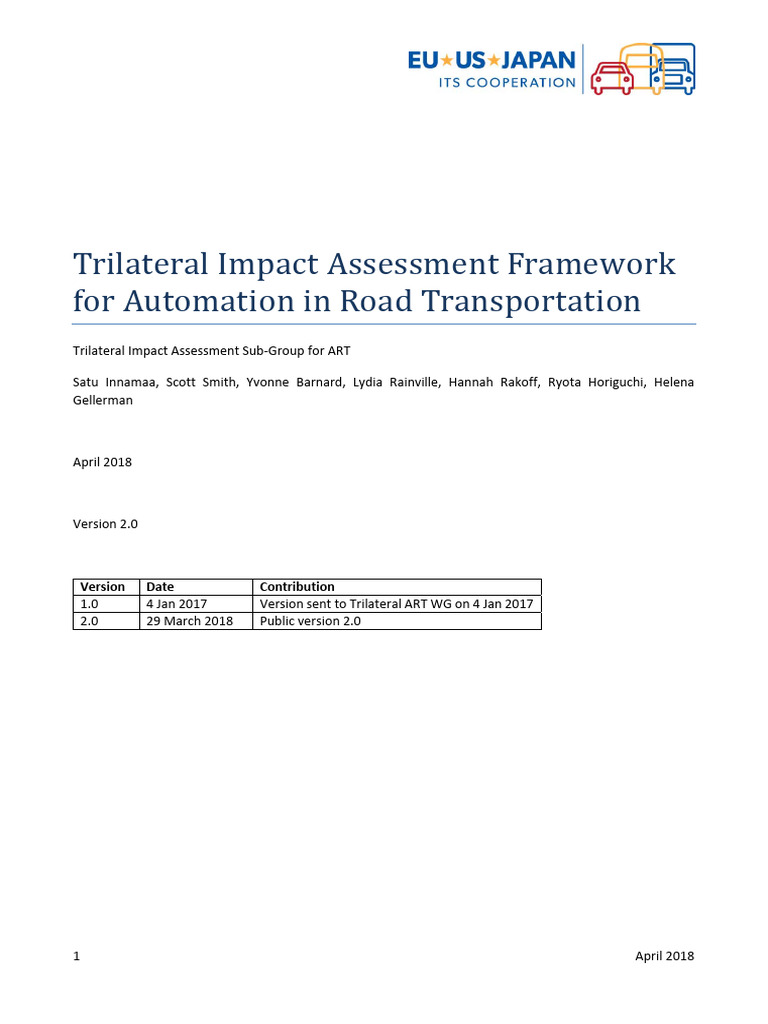 EU★US★JAPAN
ITS COOPERATION

Trilateral Impact Assessment Framework for Automation in Road Transportation

Trilateral Impact Assessment Sub-Group for ART

Satu Innamaa, Scott Smith, Yvonne Barnard, Lydia Rainville, Hannah Rakoff, Ryota Horiguchi, Helena Gellerman

April 2018

Version 2.0

| Version | Date | Contribution |
|---|---|---|
| 1.0 | 4 Jan 2017 | Version sent to Trilateral ART WG on 4 Jan 2017 |
| 2.0 | 29 March 2018 | Public version 2.0 |

1

April 2018